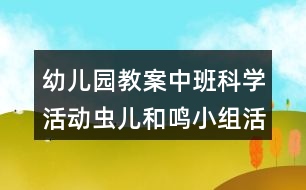 幼儿园教案中班科学活动虫儿和鸣小组活